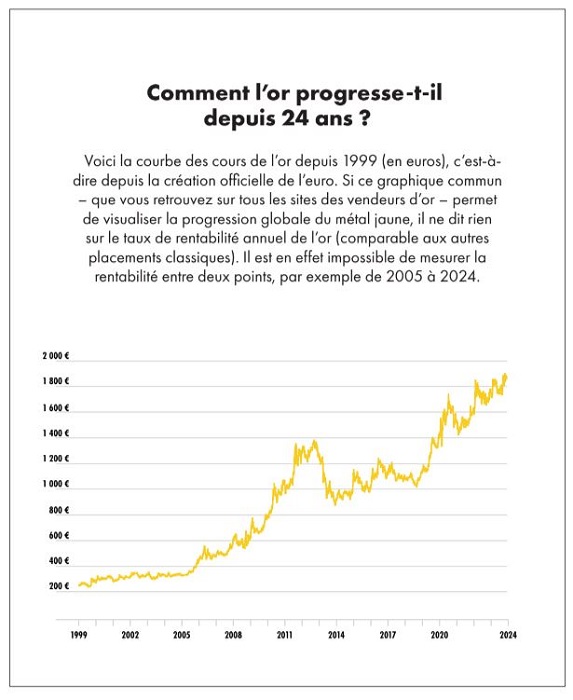 Comment l'or progresse-t-il depuis 24 ans ?

Voici la courbe des cours de l'or depuis 1999 (en euros), c'est-à-dire depuis la création officielle de l'euro. Si ce graphique commun – que vous retrouvez sur tous les sites des vendeurs d'or – permet de visualiser la progression globale du métal jaune, il ne dit rien sur le taux de rentabilité annuel de l'or (comparable aux autres placements classiques). Il est en effet impossible de mesurer la rentabilité entre deux points, par exemple de 2005 à 2024.

2 000 €
1 800 €
1 600 €
1 400 €
1 200 €
1 000 €
800 €
600 €
400 €
200 €

1999
2002
2005
2008
2011
2014
2017
2020
2024